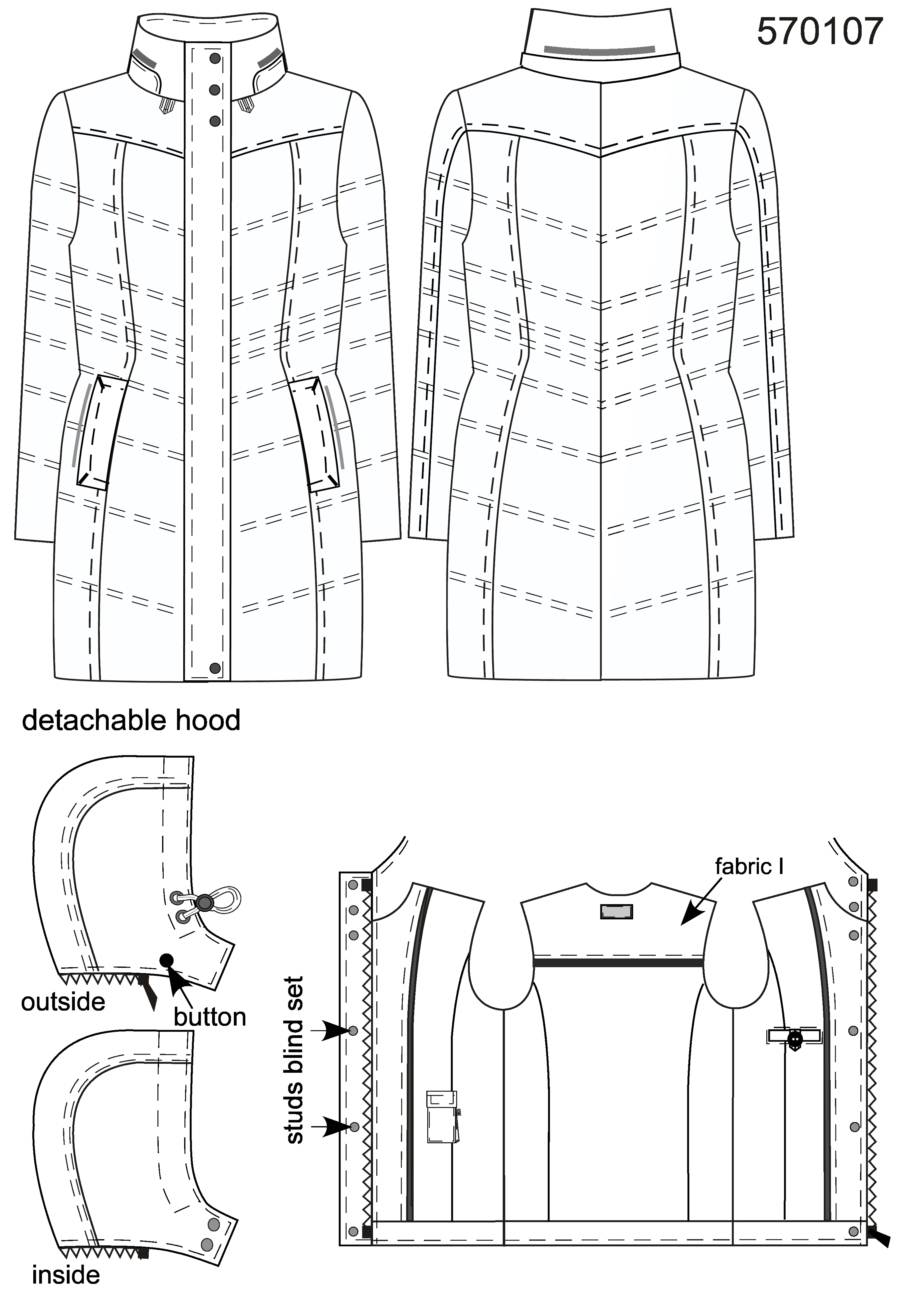 570107

detachable hood

outside

button

inside

studs blind set

fabric I